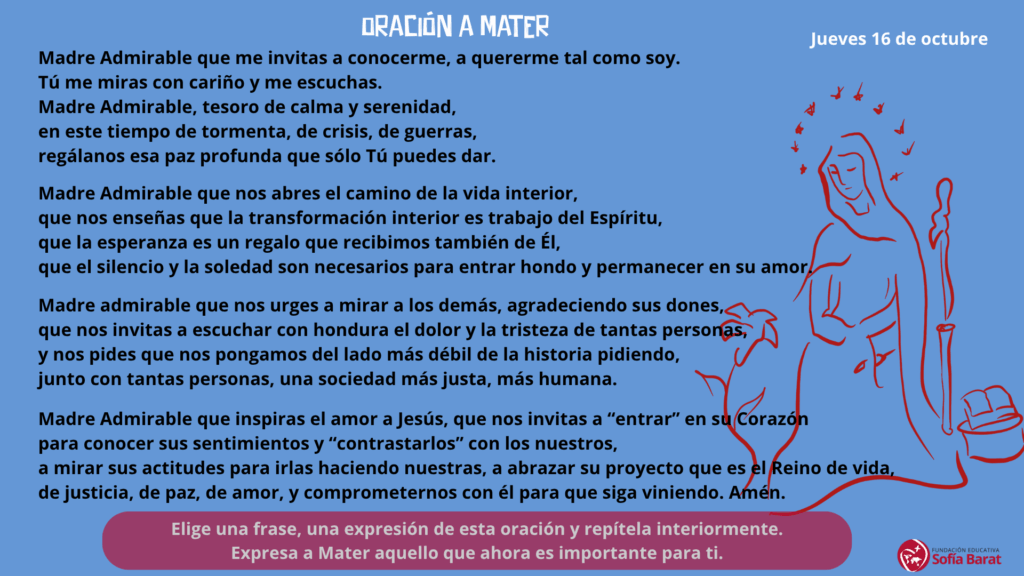 ORACIÓN A MATER

Jueves 16 de octubre

Madre Admirable que me invitas a conocerme, a quererme tal como soy.
Tú me miras con cariño y me escuchas.
Madre Admirable, tesoro de calma y serenidad,
en este tiempo de tormenta, de crisis, de guerras,
regálanos esa paz profunda que sólo Tú puedes dar.

Madre Admirable que nos abres el camino de la vida interior,
que nos enseñas que la transformación interior es trabajo del Espíritu,
que la esperanza es un regalo que recibimos también de Él,
que el silencio y la soledad son necesarios para entrar hondo y permanecer en su amor.

Madre admirable que nos urges a mirar a los demás, agradeciendo sus dones,
que nos invitas a escuchar con hondura el dolor y la tristeza de tantas personas,
y nos pides que nos pongamos del lado más débil de la historia pidiendo,
junto con tantas personas, una sociedad más justa, más humana.

Madre Admirable que inspiras el amor a Jesús, que nos invitas a "entrar" en su Corazón
para conocer sus sentimientos y "contrastarlos" con los nuestros,
a mirar sus actitudes para irlas haciendo nuestras, a abrazar su proyecto que es el Reino de vida,
de justicia, de paz, de amor, y comprometernos con él para que siga viniendo. Amén.

Elige una frase, una expresión de esta oración y repítela interiormente.
Expresa a Mater aquello que ahora es importante para ti.

FUNDACIÓN EDUCATIVA
Sofía Barat